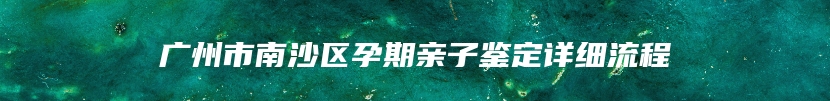 广州市南沙区孕期亲子鉴定详细流程